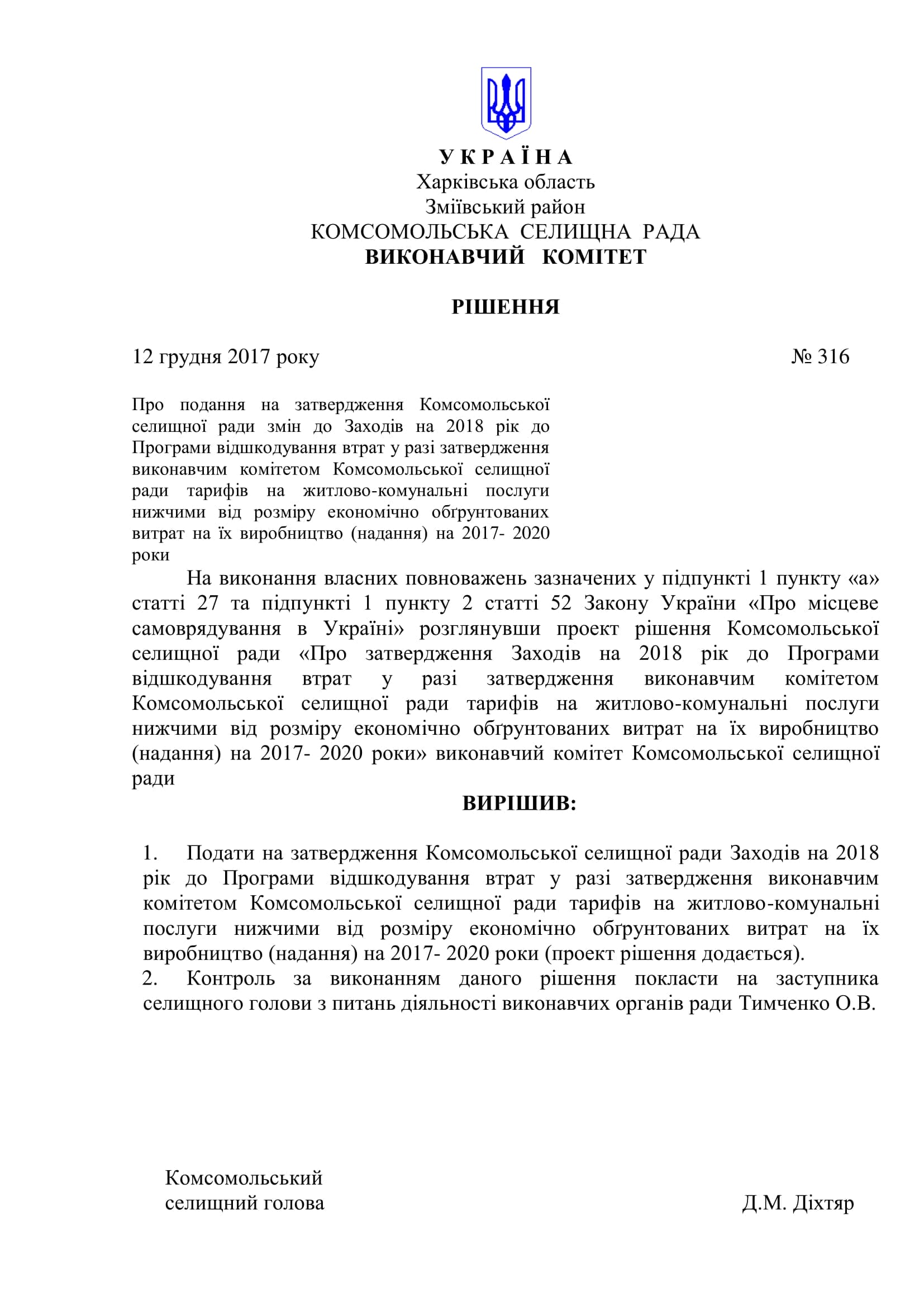 У К Р А Ї Н А
Харківська область
Зміївський район
КОМСОМОЛЬСЬКА СЕЛИЩНА РАДА
ВИКОНАВЧИЙ КОМІТЕТ

РІШЕННЯ

12 грудня 2017 року № 316

Про подання на затвердження Комсомольської селищної ради змін до Заходів на 2018 рік до Програми відшкодування втрат у разі затвердження виконавчим комітетом Комсомольської селищної ради тарифів на житлово-комунальні послуги нижчими від розміру економічно обґрунтованих витрат на їх виробництво (надання) на 2017- 2020 роки

На виконання власних повноважень зазначених у підпункті 1 пункту «а» статті 27 та підпункті 1 пункту 2 статті 52 Закону України «Про місцеве самоврядування в Україні» розглянувши проект рішення Комсомольської селищної ради «Про затвердження Заходів на 2018 рік до Програми відшкодування втрат у разі затвердження виконавчим комітетом Комсомольської селищної ради тарифів на житлово-комунальні послуги нижчими від розміру економічно обґрунтованих витрат на їх виробництво (надання) на 2017- 2020 роки» виконавчий комітет Комсомольської селищної ради

ВИРІШИВ:

1. Подати на затвердження Комсомольської селищної ради Заходів на 2018 рік до Програми відшкодування втрат у разі затвердження виконавчим комітетом Комсомольської селищної ради тарифів на житлово-комунальні послуги нижчими від розміру економічно обґрунтованих витрат на їх виробництво (надання) на 2017- 2020 роки (проект рішення додається).
2. Контроль за виконанням даного рішення покласти на заступника селищного голови з питань діяльності виконавчих органів ради Тимченко О.В.

Комсомольський
селищний голова Д.М. Діхтяр